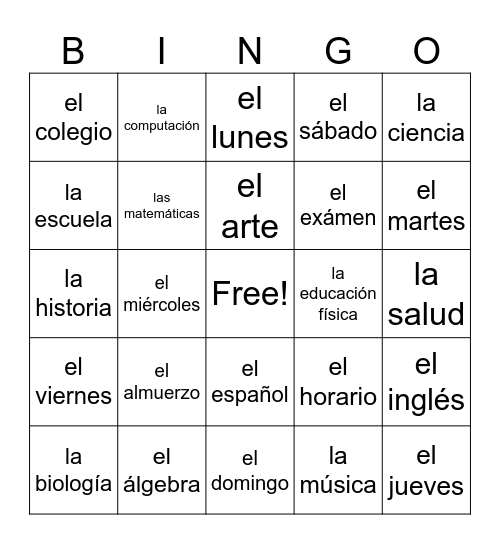 | B | I | N | G | O |
|---|---|---|---|---|
| el colegio | la computación | el lunes | el sábado | la ciencia |
| la escuela | las matemáticas | el arte | el exámen | el martes |
| la historia | el miércoles | Free! | la educación física | la salud |
| el viernes | el almuerzo | el español | el horario | el inglés |
| la biología | el álgebra | el domingo | la música | el jueves |